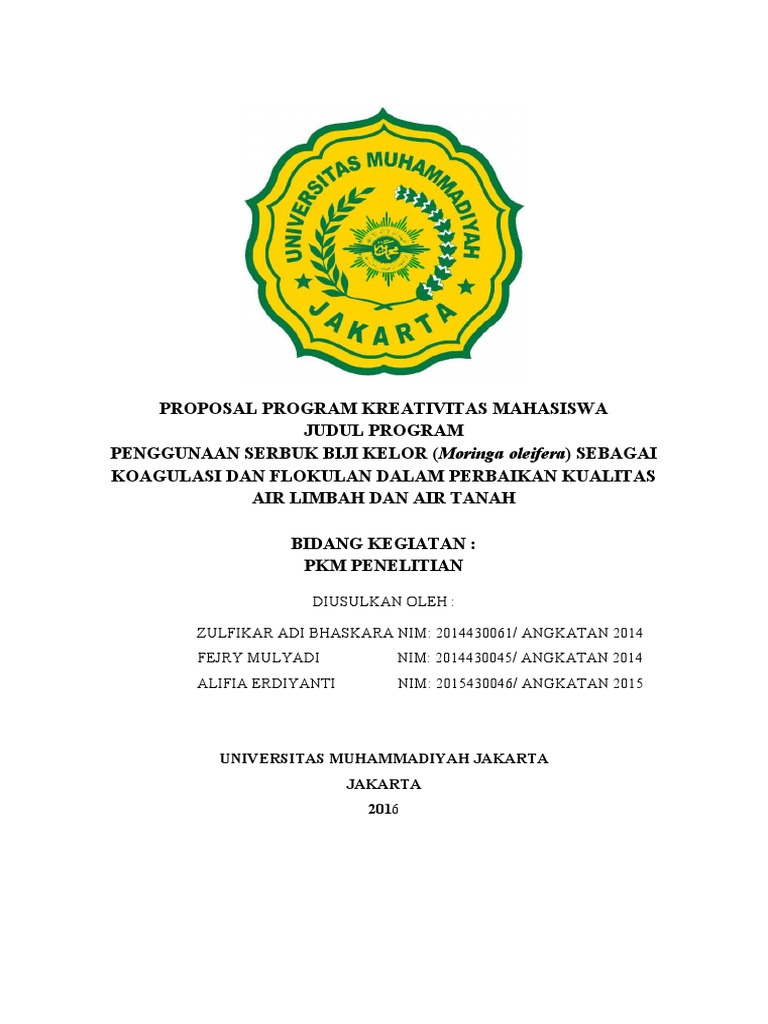 UNIVERSITAS MUHAMMADIYAH
JAKARTA

PROPOSAL PROGRAM KREATIVITAS MAHASISWA
JUDUL PROGRAM
PENGGUNAAN SERBUK BIJI KELOR (Moringa oleifera) SEBAGAI KOAGULASI DAN FLOKULAN DALAM PERBAIKAN KUALITAS AIR LIMBAH DAN AIR TANAH

BIDANG KEGIATAN :
PKM PENELITIAN

DIUSULKAN OLEH :

ZULFIKAR ADI BHASKARA NIM: 2014430061/ ANGKATAN 2014
FEJRY MULYADI NIM: 2014430045/ ANGKATAN 2014
ALIFIA ERDIYANTI NIM: 2015430046/ ANGKATAN 2015

UNIVERSITAS MUHAMMADIYAH JAKARTA
JAKARTA
2016